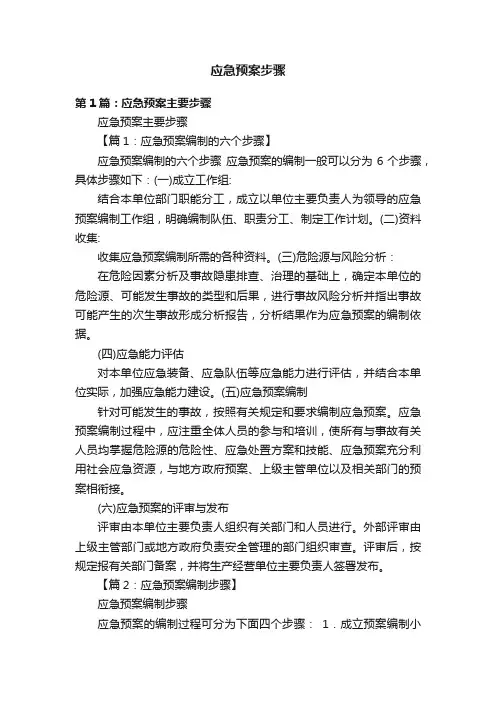 应急预案步骤

第1篇：应急预案主要步骤

应急预案主要步骤

【篇1：应急预案编制的六个步骤】

应急预案编制的六个步骤 应急预案的编制一般可以分为 6 个步骤，具体步骤如下：(一)成立工作组:

结合本单位部门职能分工，成立以单位主要负责人为领导的应急预案编制工作组，明确编制队伍、职责分工、制定工作计划。(二)资料收集:

收集应急预案编制所需的各种资料。(三)危险源与风险分析：

在危险因素分析及事故隐患排查、治理的基础上，确定本单位的危险源、可能发生事故的类型和后果，进行事故风险分析并指出事故可能产生的次生事故形成分析报告，分析结果作为应急预案的编制依据。

(四)应急能力评估

对本单位应急装备、应急队伍等应急能力进行评估，并结合本单位实际，加强应急能力建设。(五)应急预案编制

针对可能发生的事故，按照有关规定和要求编制应急预案。应急预案编制过程中，应注重全体人员的参与和培训，使所有与事故有关人员均掌握危险源的危险性、应急处置方案和技能、应急预案充分利用社会应急资源，与地方政府预案、上级主管单位以及相关部门的预案相衔接。

(六)应急预案的评审与发布

评审由本单位主要负责人组织有关部门和人员进行。外部评审由上级主管部门或地方政府负责安全管理的部门组织审查。评审后，按规定报有关部门备案，并将生产经营单位主要负责人签署发布。

【篇2：应急预案编制步骤】

应急预案编制步骤

应急预案的编制过程可分为下面四个步骤： 1．成立预案编制小